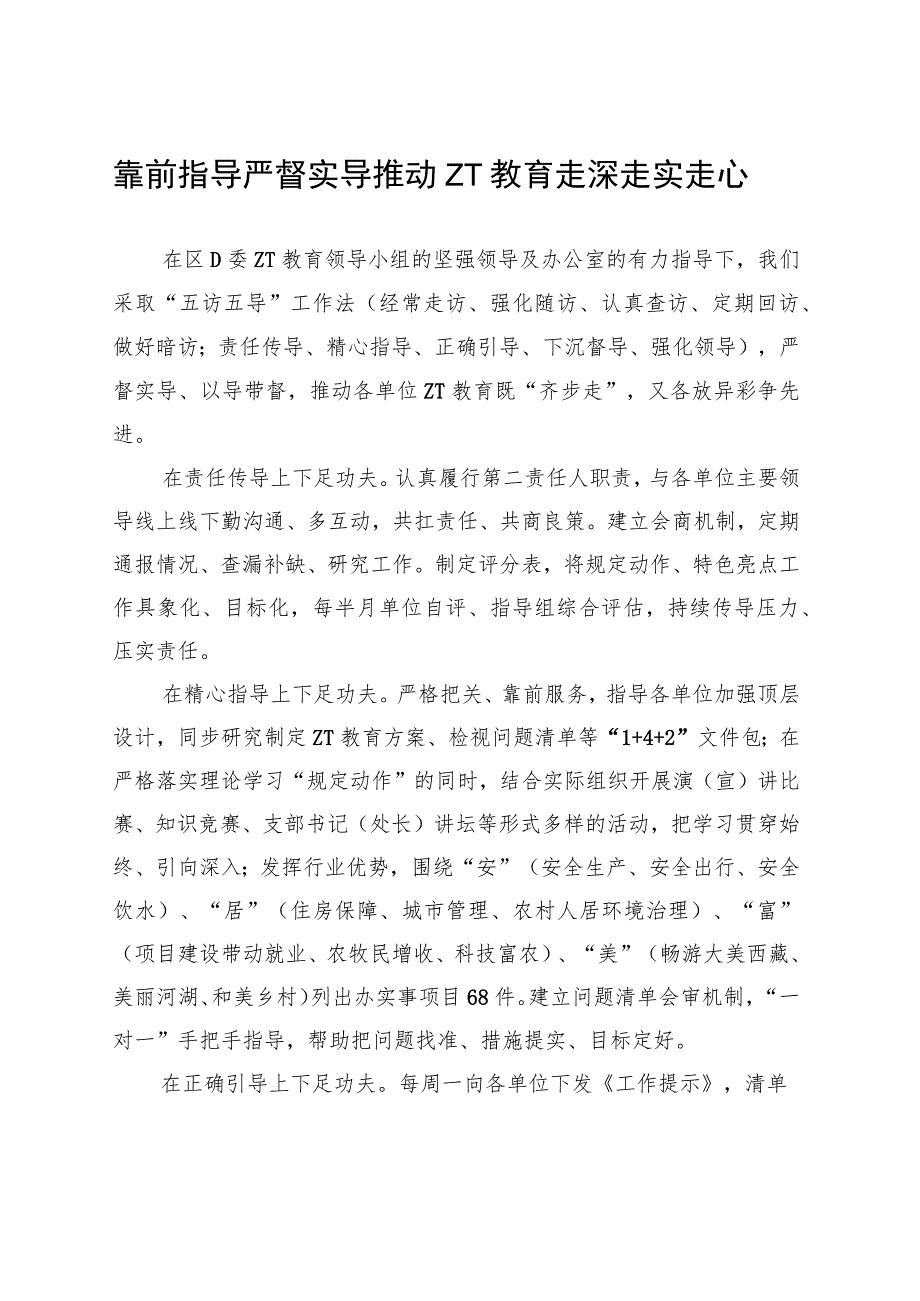 靠前指导严督实导推动ZT教育走深走实走心

在区D委ZT教育领导小组的坚强领导及办公室的有力指导下，我们采取“五访五导”工作法（经常走访、强化随访、认真查访、定期回访、做好暗访；责任传导、精心指导、正确引导、下沉督导、强化领导），严督实导、以导带督，推动各单位ZT教育既“齐步走”，又各放异彩争先进。

在责任传导上下足功夫。认真履行第二责任人职责，与各单位主要领导线上线下勤沟通、多互动，共扛责任、共商良策。建立会商机制，定期通报情况、查漏补缺、研究工作。制定评分表，将规定动作、特色亮点工作具象化、目标化，每半月单位自评、指导组综合评估，持续传导压力、压实责任。

在精心指导上下足功夫。严格把关、靠前服务，指导各单位加强顶层设计，同步研究制定ZT教育方案、检视问题清单等“1+4+2”文件包；在严格落实理论学习“规定动作”的同时，结合实际组织开展演（宣）讲比赛、知识竞赛、支部书记（处长）讲坛等形式多样的活动，把学习贯穿始终、引向深入；发挥行业优势，围绕“安”（安全生产、安全出行、安全饮水）、“居”（住房保障、城市管理、农村人居环境治理）、“富”（项目建设带动就业、农牧民增收、科技富农）、“美”（畅游大美西藏、美丽河湖、和美乡村）列出办实事项目68件。建立问题清单会审机制，“一对一”手把手指导，帮助把问题找准、措施提实、目标定好。

在正确引导上下足功夫。每周一向各单位下发《工作提示》，清单